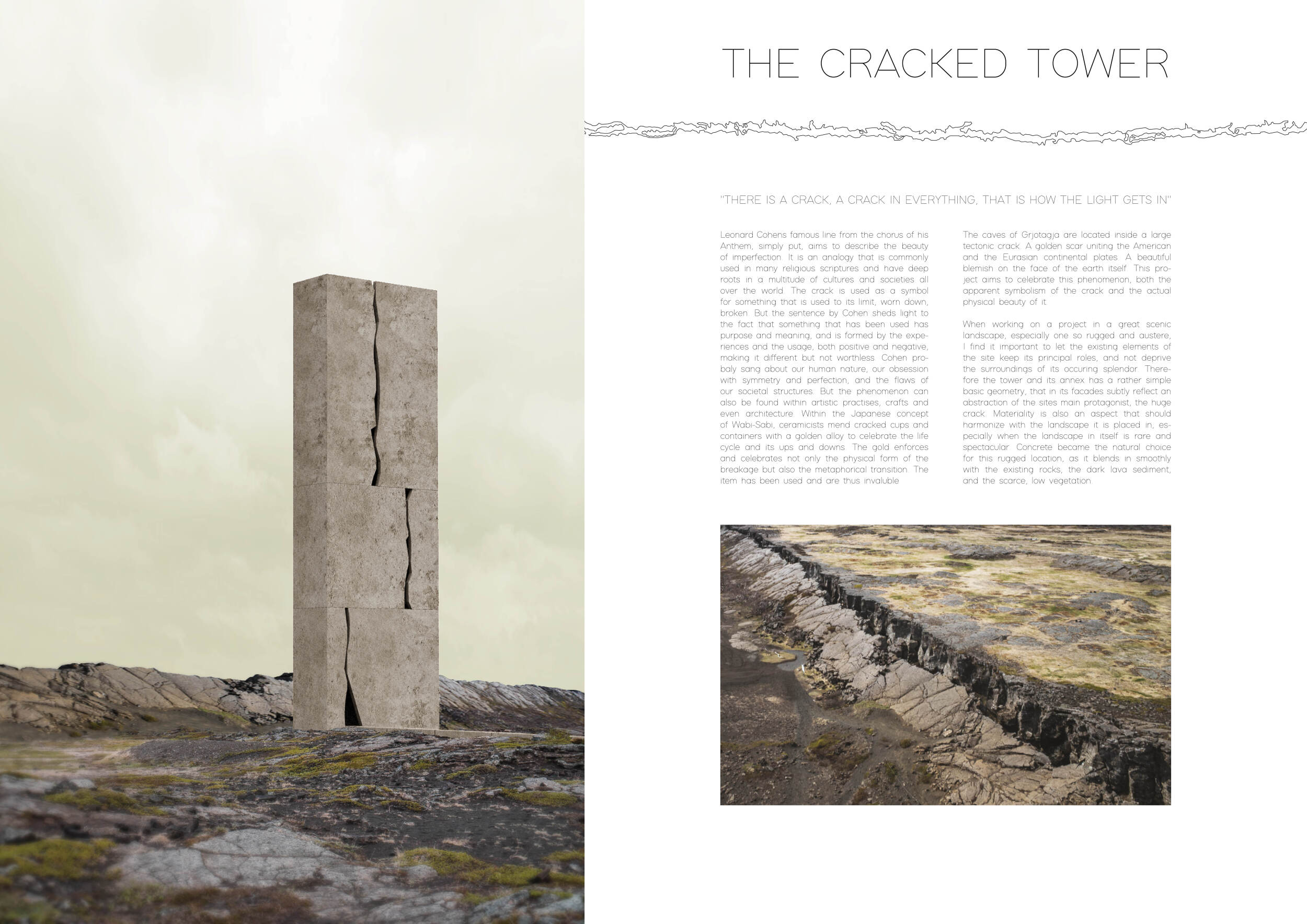 THE CRACKED TOWER

"THERE IS A CRACK, A CRACK IN EVERYTHING, THAT IS HOW THE LIGHT GETS IN"

Leonard Cohens famous line from the chorus of his Anthem, simply put, aims to describe the beauty of imperfection. It is an analogy that is commonly used in many religious scriptures and have deep roots in a multitude of cultures and societies all over the world. The crack is used as a symbol for something that is used to its limit, worn down, broken. But the sentence by Cohen sheds light to the fact that something that has been used has purpose and meaning, and is formed by the experiences and the usage, both positive and negative, making it different but not worthless. Cohen probaly sang about our human nature, our obsession with symmetry and perfection, and the flaws of our societal structures. But the phenomenon can also be found within artistic practises, crafts and even architecture. Within the Japanese concept of Wabi-Sabi, ceramicists mend cracked cups and containers with a golden alloy to celebrate the life cycle and its ups and downs. The gold enforces and celebrates not only the physical form of the breakage but also the metaphorical transition. The item has been used and are thus invaluble.

The caves of Grjotagja are located inside a large tectonic crack. A golden scar uniting the American and the Eurasian continental plates. A beautiful blemish on the face of the earth itself. This project aims to celebrate this phenomenon, both the apparent symbolism of the crack and the actual physical beauty of it.

When working on a project in a great scenic landscape, especially one so rugged and austere, I find it important to let the existing elements of the site keep its principal roles, and not deprive the surroundings of its occuring splendor. Therefore the tower and its annex has a rather simple basic geometry, that in its facades subtly reflect an abstraction of the sites main protagonist, the huge crack. Materiality is also an aspect that should harmonize with the landscape it is placed in, especially when the landscape in itself is rare and spectacular. Concrete became the natural choice for this rugged location, as it blends in smoothly with the existing rocks, the dark lava sediment, and the scarce, low vegetation.